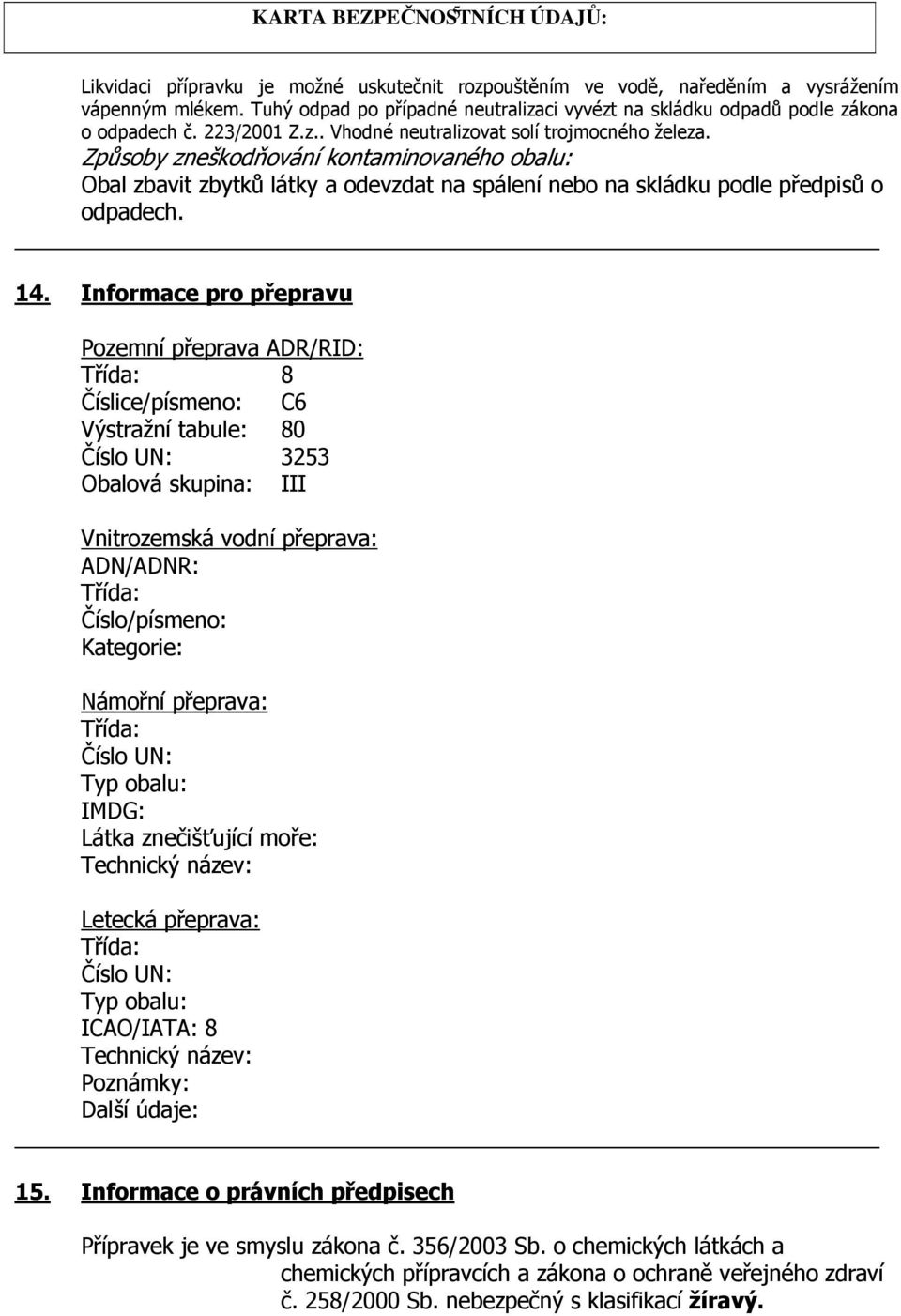 KARTA BEZPEČNOSTNÍCH ÚDAJŮ:

Likvidaci přípravku je možné uskutečnit rozpouštěním ve vodě, naředěním a vysrážením vápenným mlékem. Tuhý odpad po případné neutralizaci vyvézt na skládku odpadů podle zákona o odpadech č. 223/2001 Z.z.. Vhodné neutralizovat solí trojmocného železa.
Způsoby zneškodňování kontaminovaného obalu:
Obal zbavit zbytků látky a odevzdat na spálení nebo na skládku podle předpisů o odpadech.

14. Informace pro přepravu

Pozemní přeprava ADR/RID:
Třída: 8
Číslice/písmeno: C6
Výstražní tabule: 80
Číslo UN: 3253
Obalová skupina: III

Vnitrozemská vodní přeprava:
ADN/ADNR:
Třída:
Číslo/písmeno:
Kategorie:

Námořní přeprava:
Třída:
Číslo UN:
Typ obalu:
IMDG:
Látka znečišťující moře:
Technický název:

Letecká přeprava:
Třída:
Číslo UN:
Typ obalu:
ICAO/IATA: 8
Technický název:
Poznámky:
Další údaje:

15. Informace o právních předpisech

Přípravek je ve smyslu zákona č. 356/2003 Sb. o chemických látkách a chemických přípravcích a zákona o ochraně veřejného zdraví č. 258/2000 Sb. nebezpečný s klasifikací žíravý.